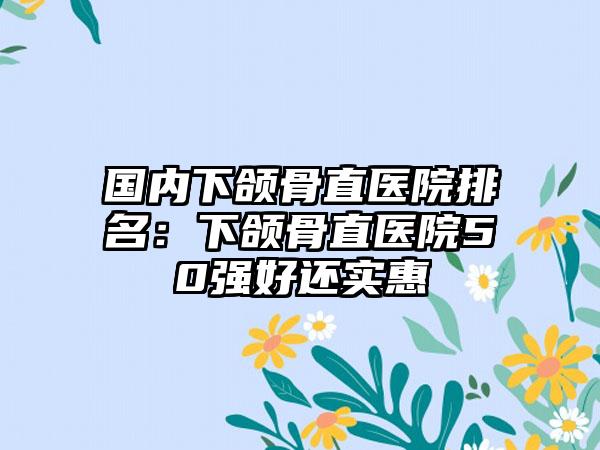 国内下颌骨直医院排名：下颌骨直医院50强好还实惠